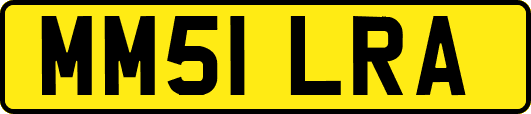 MM51 LRA